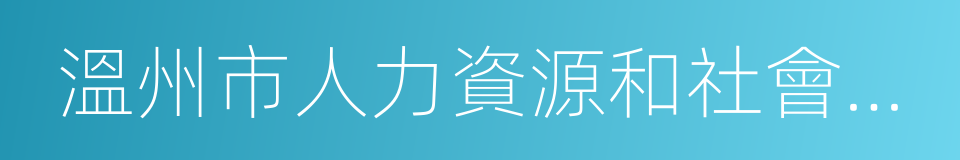 溫州市人力資源和社會…